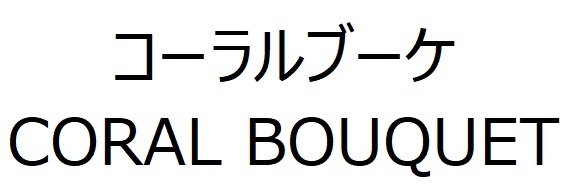 コーラルブーケ
CORAL BOUQUET